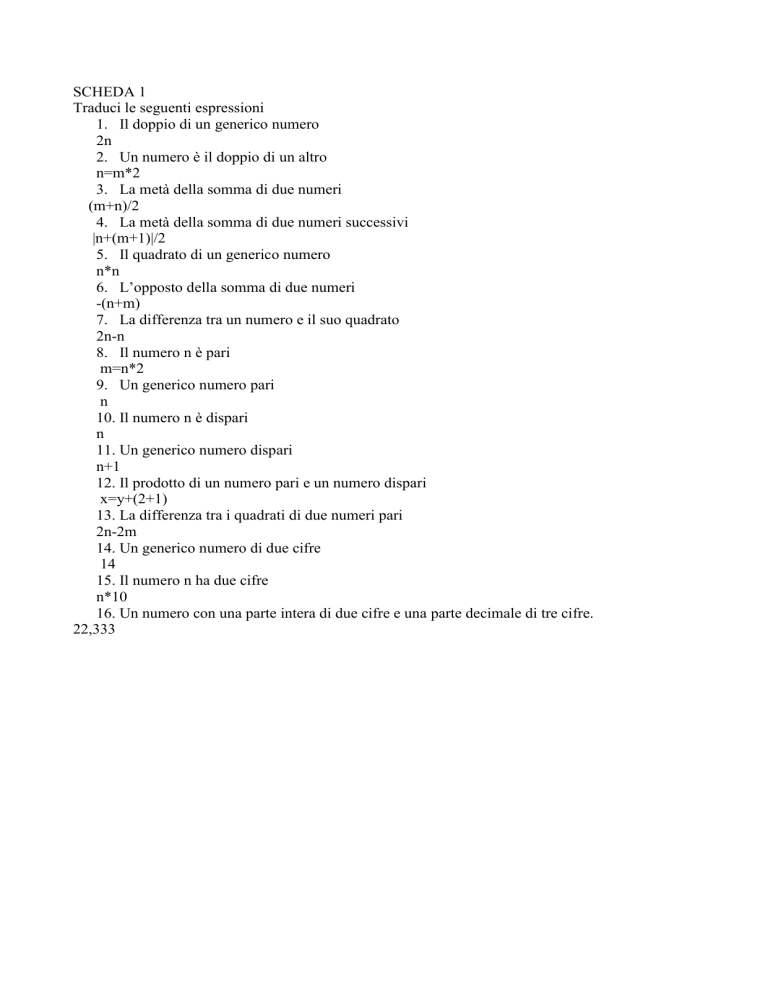 SCHEDA 1
Traduci le seguenti espressioni
1. Il doppio di un generico numero
2n
2. Un numero è il doppio di un altro
n=m*2
3. La metà della somma di due numeri
(m+n)/2
4. La metà della somma di due numeri successivi
|n+(m+1)|/2
5. Il quadrato di un generico numero
n*n
6. L'opposto della somma di due numeri
-(n+m)
7. La differenza tra un numero e il suo quadrato
2n-n
8. Il numero n è pari
m=n*2
9. Un generico numero pari
n
10. Il numero n è dispari
n
11. Un generico numero dispari
n+1
12. Il prodotto di un numero pari e un numero dispari
x=y+(2+1)
13. La differenza tra i quadrati di due numeri pari
2n-2m
14. Un generico numero di due cifre
14
15. Il numero n ha due cifre
n*10
16. Un numero con una parte intera di due cifre e una parte decimale di tre cifre.
22,333